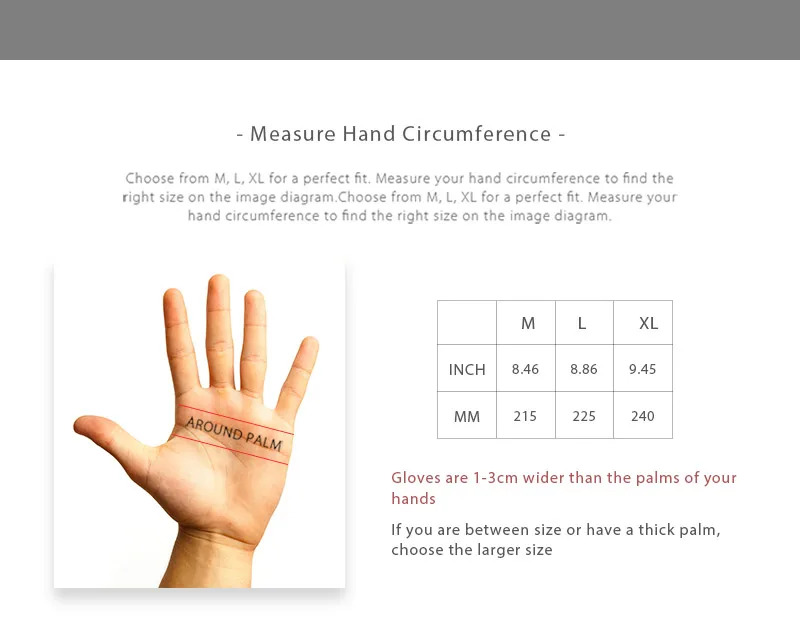 - Measure Hand Circumference -

Choose from M, L, XL for a perfect fit. Measure your hand circumference to find the right size on the image diagram.Choose from M, L, XL for a perfect fit. Measure your hand circumference to find the right size on the image diagram.

AROUND PALM

|  | M | L | XL |
|---|---|---|---|
| INCH | 8.46 | 8.86 | 9.45 |
| MM | 215 | 225 | 240 |

Gloves are 1-3cm wider than the palms of your hands

If you are between size or have a thick palm, choose the larger size